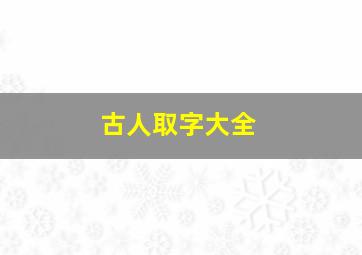 古人取字大全